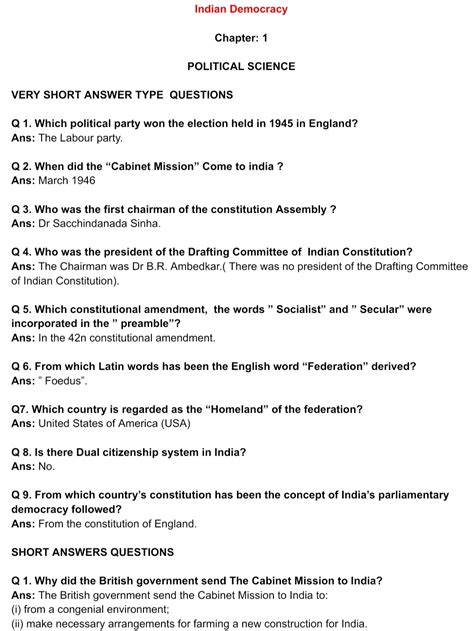 Indian Democracy

Chapter: 1

POLITICAL SCIENCE

VERY SHORT ANSWER TYPE QUESTIONS

Q 1. Which political party won the election held in 1945 in England?
Ans: The Labour party.

Q 2. When did the "Cabinet Mission" Come to india ?
Ans: March 1946

Q 3. Who was the first chairman of the constitution Assembly ?
Ans: Dr Sacchindanada Sinha.

Q 4. Who was the president of the Drafting Committee of Indian Constitution?
Ans: The Chairman was Dr B.R. Ambedkar.( There was no president of the Drafting Committee of Indian Constitution).

Q 5. Which constitutional amendment, the words " Socialist" and " Secular" were incorporated in the " preamble"?
Ans: In the 42n constitutional amendment.

Q 6. From which Latin words has been the English word "Federation" derived?
Ans: " Foedus".

Q7. Which country is regarded as the "Homeland" of the federation?
Ans: United States of America (USA)

Q 8. Is there Dual citizenship system in India?
Ans: No.

Q 9. From which country's constitution has been the concept of India's parliamentary democracy followed?
Ans: From the constitution of England.

SHORT ANSWERS QUESTIONS

Q 1. Why did the British government send The Cabinet Mission to India?
Ans: The British government send the Cabinet Mission to India to:
(i) from a congenial environment;
(ii) make necessary arrangements for farming a new construction for India.